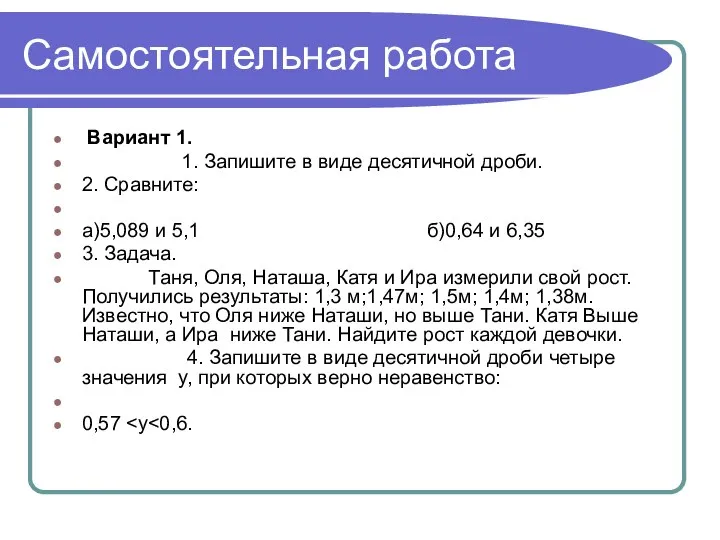 Самостоятельная работа

Вариант 1.

1. Запишите в виде десятичной дроби.

2. Сравните:

а)5,089 и 5,1

б)0,64 и 6,35

3. Задача.

Таня, Оля, Наташа, Катя и Ира измерили свой рост. Получились результаты: 1,3 м;1,47м; 1,5м; 1,4м; 1,38м. Известно, что Оля ниже Наташи, но выше Тани. Катя Выше Наташи, а Ира ниже Тани. Найдите рост каждой девочки.

4. Запишите в виде десятичной дроби четыре значения у, при которых верно неравенство:

0,57 <у<0,6.